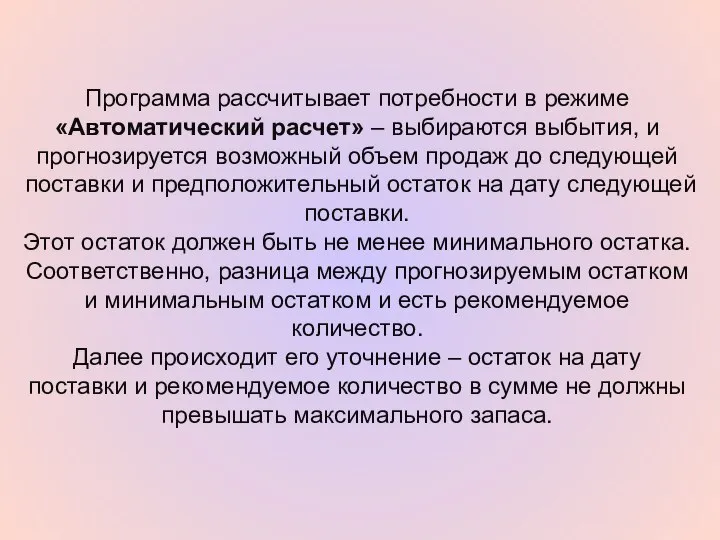 Программа рассчитывает потребности в режиме «Автоматический расчет» – выбираются выбытия, и прогнозируется возможный объем продаж до следующей поставки и предположительный остаток на дату следующей поставки.
Этот остаток должен быть не менее минимального остатка. Соответственно, разница между прогнозируемым остатком и минимальным остатком и есть рекомендуемое количество.
Далее происходит его уточнение – остаток на дату поставки и рекомендуемое количество в сумме не должны превышать максимального запаса.